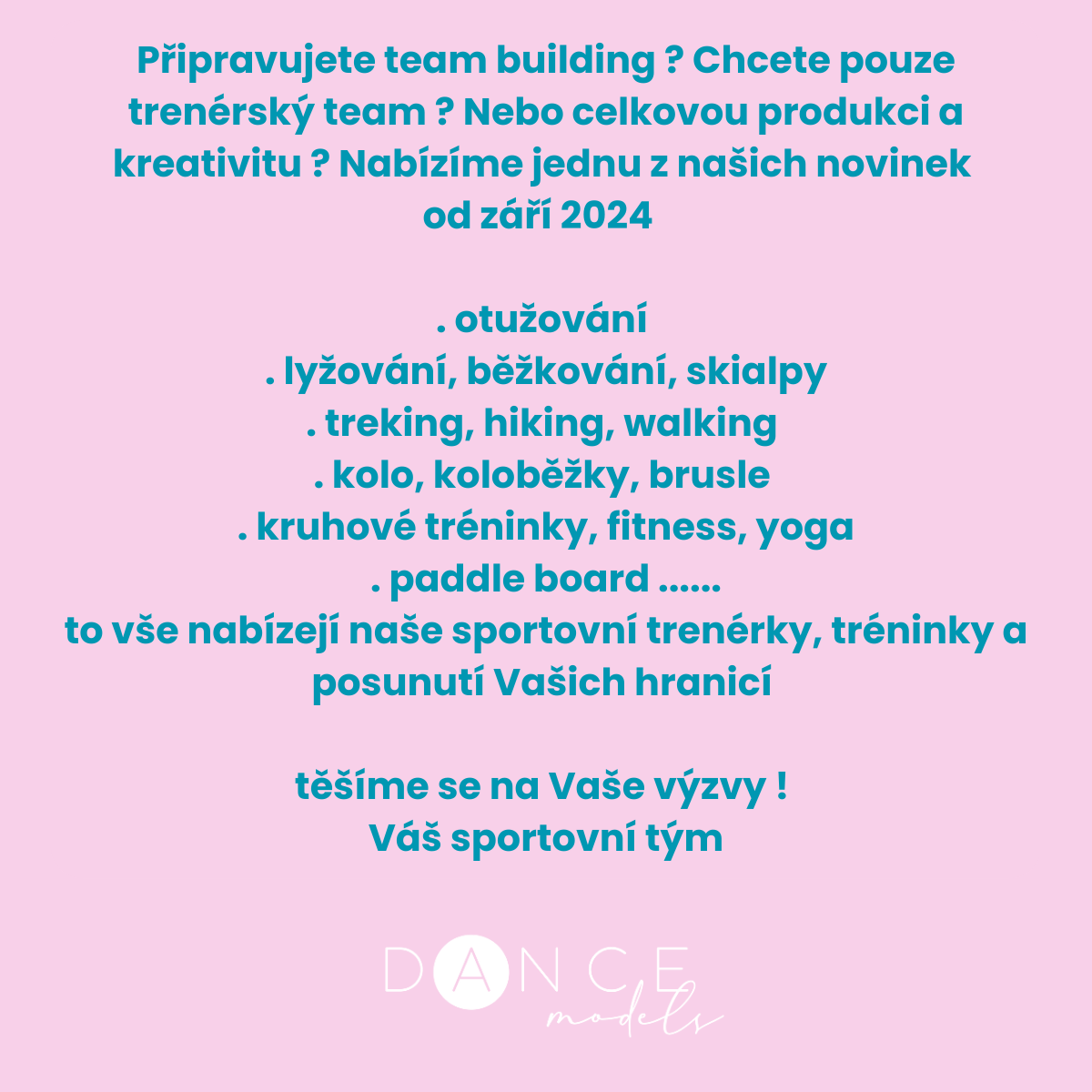 Připravujete team building ? Chcete pouze trenérský team ? Nebo celkovou produkci a kreativitu ? Nabízíme jednu z našich novinek od září 2024

. otužování
. lyžování, běžkování, skialpy
. treking, hiking, walking
. kolo, koloběžky, brusle
. kruhové tréninky, fitness, yoga
. paddle board ......
to vše nabízejí naše sportovní trenérky, tréninky a posunutí Vašich hranicí

těšíme se na Vaše výzvy !
Váš sportovní tým

DANCE
models